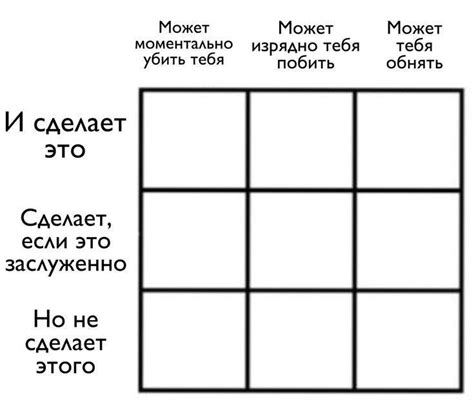 |  | Может моментально убить тебя | Может изрядно тебя побить | Может тебя обнять |
|---|---|---|---|
| И сделает это |  |  |  |
| Сделает, если это заслуженно |  |  |  |
| Но не сделает этого |  |  |  |